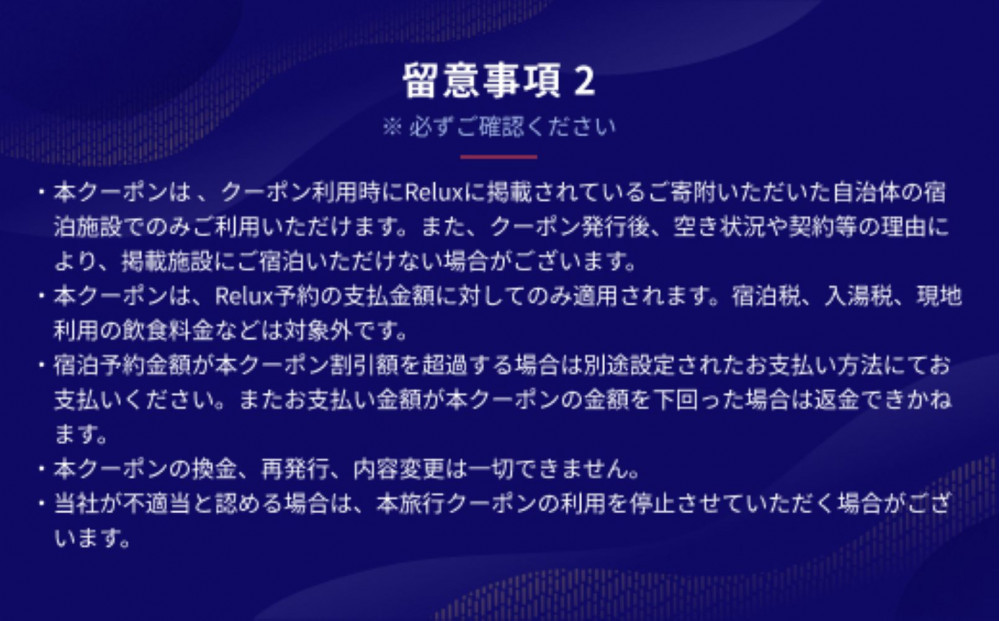 留意事項 2

※ 必ずご確認ください

・本クーポンは 、クーポン利用時にReluxに掲載されているご寄附いただいた自治体の宿泊施設でのみご利用いただけます。また、クーポン発行後、空き状況や契約等の理由により、掲載施設にご宿泊いただけない場合がございます。
・本クーポンは、Relux予約の支払金額に対してのみ適用されます。宿泊税、入湯税、現地利用の飲食料金などは対象外です。
・宿泊予約金額が本クーポン割引額を超過する場合は別途設定されたお支払い方法にてお支払いください。またお支払い金額が本クーポンの金額を下回った場合は返金できかねます。
・本クーポンの換金、再発行、内容変更は一切できません。
・当社が不適当と認める場合は、本旅行クーポンの利用を停止させていただく場合がございます。